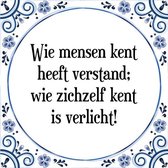 Wie mensen kent heeft verstand; wie zichzelf kent is verlicht!